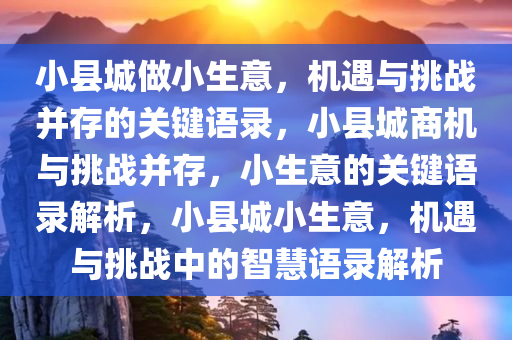 小县城做小生意，机遇与挑战并存的关键语录，小县城商机与挑战并存，小生意的关键语录解析，小县城小生意，机遇与挑战中的智慧语录解析